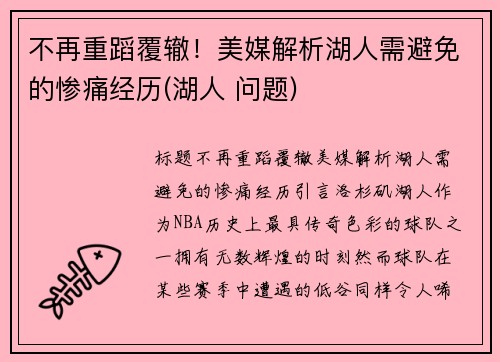 不再重蹈覆辙！美媒解析湖人需避免的惨痛经历(湖人 问题)

标题不再重蹈覆辙美媒解析湖人需避免的惨痛经历引言洛杉矶湖人作为NBA历史上最具传奇色彩的球队之一拥有无数辉煌的时刻然而球队在某些赛季中遭遇的低谷同样令人唏